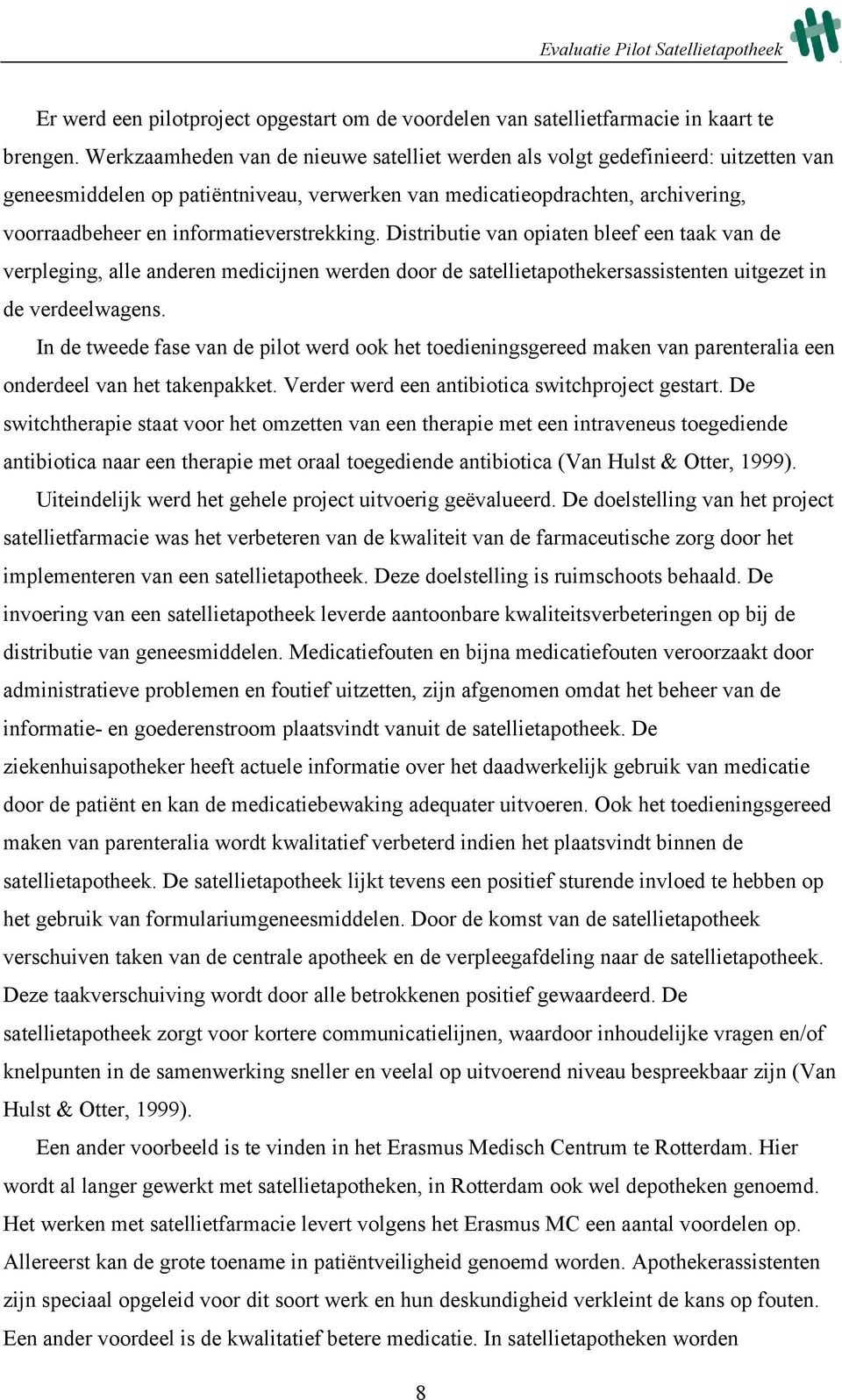 Evaluatie Pilot Satellietapotheek

Er werd een pilotproject opgestart om de voordelen van satellietfarmacie in kaart te brengen. Werkzaamheden van de nieuwe satelliet werden als volgt gedefinieerd: uitzetten van geneesmiddelen op patiëntniveau, verwerken van medicatieopdrachten, archivering, voorraadbeheer en informatieverstrekking. Distributie van opiaten bleef een taak van de verpleging, alle anderen medicijnen werden door de satellietapothekersassistenten uitgezet in de verdeelwagens.

In de tweede fase van de pilot werd ook het toedieningsgereed maken van parenteralia een onderdeel van het takenpakket. Verder werd een antibiotica switchproject gestart. De switchtherapie staat voor het omzetten van een therapie met een intraveneus toegediende antibiotica naar een therapie met oraal toegediende antibiotica (Van Hulst & Otter, 1999).

Uiteindelijk werd het gehele project uitvoerig geëvalueerd. De doelstelling van het project satellietfarmacie was het verbeteren van de kwaliteit van de farmaceutische zorg door het implementeren van een satellietapotheek. Deze doelstelling is ruimschoots behaald. De invoering van een satellietapotheek leverde aantoonbare kwaliteitsverbeteringen op bij de distributie van geneesmiddelen. Medicatiefouten en bijna medicatiefouten veroorzaakt door administratieve problemen en foutief uitzetten, zijn afgenomen omdat het beheer van de informatie- en goederenstroom plaatsvindt vanuit de satellietapotheek. De ziekenhuisapotheker heeft actuele informatie over het daadwerkelijk gebruik van medicatie door de patiënt en kan de medicatiebewaking adequater uitvoeren. Ook het toedieningsgereed maken van parenteralia wordt kwalitatief verbeterd indien het plaatsvindt binnen de satellietapotheek. De satellietapotheek lijkt tevens een positief sturende invloed te hebben op het gebruik van formulariumgeneesmiddelen. Door de komst van de satellietapotheek verschuiven taken van de centrale apotheek en de verpleegafdeling naar de satellietapotheek. Deze taakverschuiving wordt door alle betrokkenen positief gewaardeerd. De satellietapotheek zorgt voor kortere communicatielijnen, waardoor inhoudelijke vragen en/of knelpunten in de samenwerking sneller en veelal op uitvoerend niveau bespreekbaar zijn (Van Hulst & Otter, 1999).

Een ander voorbeeld is te vinden in het Erasmus Medisch Centrum te Rotterdam. Hier wordt al langer gewerkt met satellietapotheken, in Rotterdam ook wel depotheken genoemd. Het werken met satellietfarmacie levert volgens het Erasmus MC een aantal voordelen op. Allereerst kan de grote toename in patiëntveiligheid genoemd worden. Apothekerassistenten zijn speciaal opgeleid voor dit soort werk en hun deskundigheid verkleint de kans op fouten. Een ander voordeel is de kwalitatief betere medicatie. In satellietapotheken worden

8